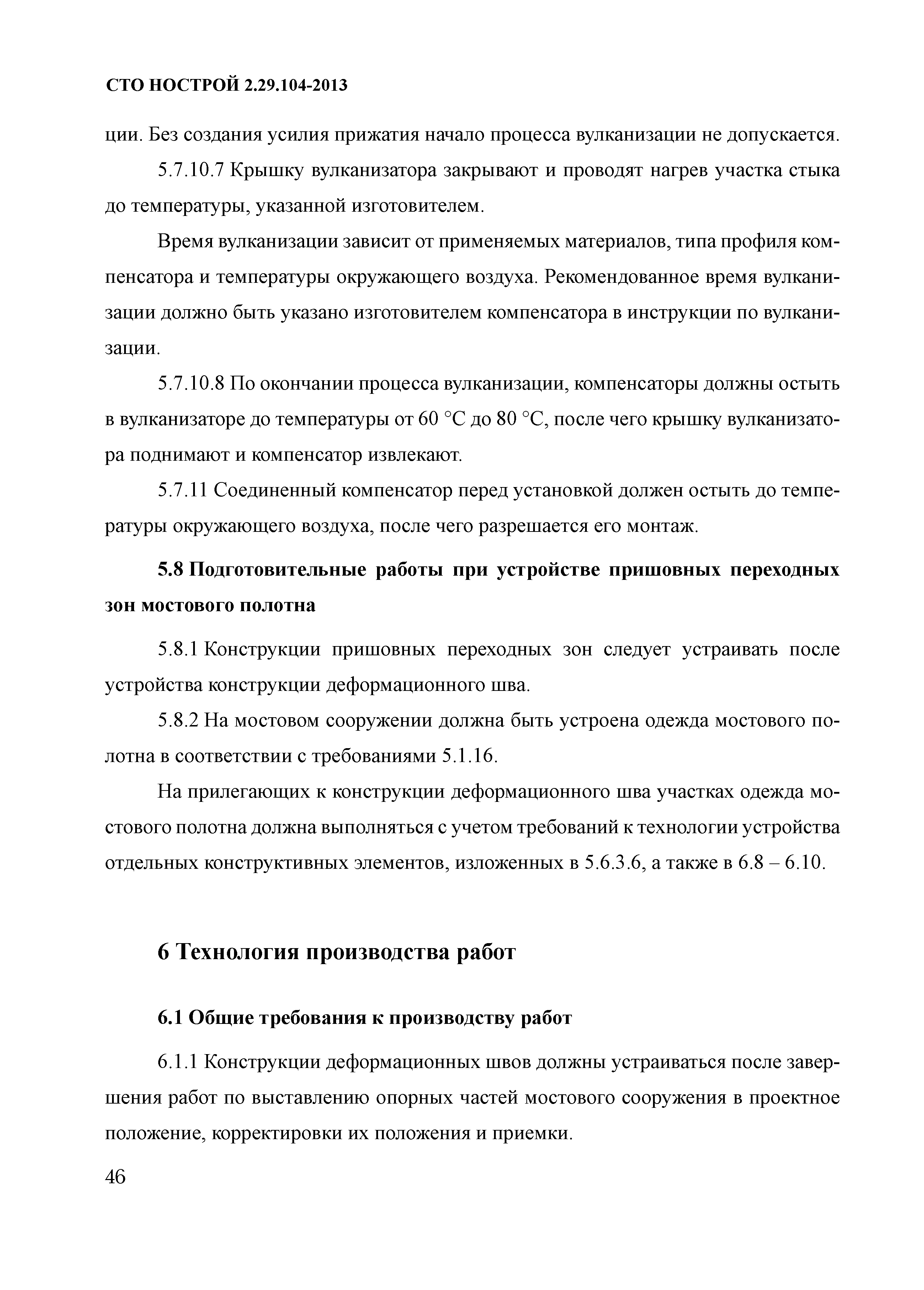 СТО НОСТРОЙ 2.29.104-2013

ции. Без создания усилия прижатия начало процесса вулканизации не допускается.

5.7.10.7 Крышку вулканизатора закрывают и проводят нагрев участка стыка до температуры, указанной изготовителем.

Время вулканизации зависит от применяемых материалов, типа профиля компенсатора и температуры окружающего воздуха. Рекомендованное время вулканизации должно быть указано изготовителем компенсатора в инструкции по вулканизации.

5.7.10.8 По окончании процесса вулканизации, компенсаторы должны остыть в вулканизаторе до температуры от 60 °С до 80 °С, после чего крышку вулканизатора поднимают и компенсатор извлекают.

5.7.11 Соединенный компенсатор перед установкой должен остыть до температуры окружающего воздуха, после чего разрешается его монтаж.

5.8 Подготовительные работы при устройстве пришовных переходных зон мостового полотна

5.8.1 Конструкции пришовных переходных зон следует устраивать после устройства конструкции деформационного шва.

5.8.2 На мостовом сооружении должна быть устроена одежда мостового полотна в соответствии с требованиями 5.1.16.

На прилегающих к конструкции деформационного шва участках одежда мостового полотна должна выполняться с учетом требований к технологии устройства отдельных конструктивных элементов, изложенных в 5.6.3.6, а также в 6.8 – 6.10.

6 Технология производства работ

6.1 Общие требования к производству работ

6.1.1 Конструкции деформационных швов должны устраиваться после завершения работ по выставлению опорных частей мостового сооружения в проектное положение, корректировки их положения и приемки.

46